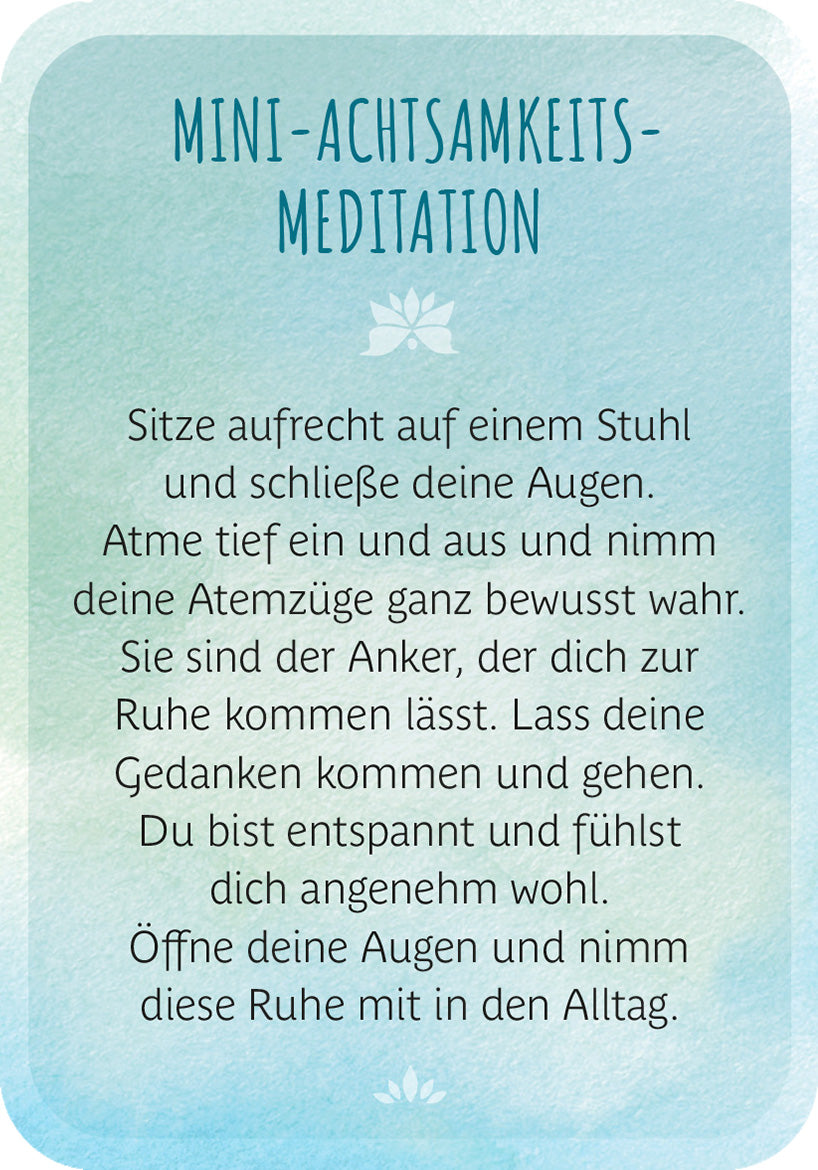 MINI-ACHTSAMKEITS-MEDITATION

Sitze aufrecht auf einem Stuhl und schließe deine Augen. Atme tief ein und aus und nimm deine Atemzüge ganz bewusst wahr. Sie sind der Anker, der dich zur Ruhe kommen lässt. Lass deine Gedanken kommen und gehen. Du bist entspannt und fühlst dich angenehm wohl. Öffne deine Augen und nimm diese Ruhe mit in den Alltag.